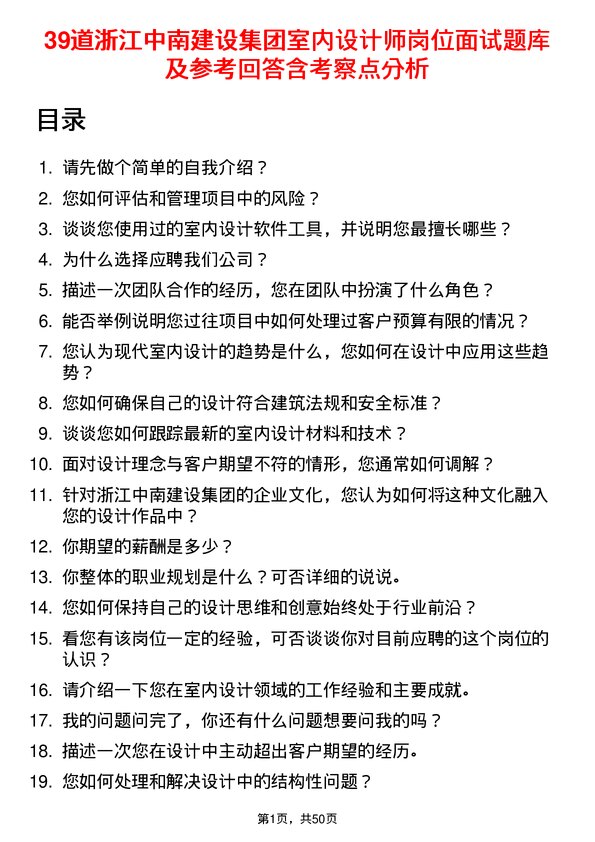 39道浙江中南建设集团室内设计师岗位面试题库及参考回答含考察点分析

目录

1. 请先做个简单的自我介绍？
2. 您如何评估和管理项目中的风险？
3. 谈谈您使用过的室内设计软件工具，并说明您最擅长哪些？
4. 为什么选择应聘我们公司？
5. 描述一次团队合作的经历，您在团队中扮演了什么角色？
6. 能否举例说明您过往项目中如何处理过客户预算有限的情况？
7. 您认为现代室内设计的趋势是什么，您如何在设计中应用这些趋势？
8. 您如何确保自己的设计符合建筑法规和安全标准？
9. 谈谈您如何跟踪最新的室内设计材料和技术？
10. 面对设计理念与客户期望不符的情形，您通常如何调解？
11. 针对浙江中南建设集团的企业文化，您认为如何将这种文化融入您的设计作品中？
12. 你期望的薪酬是多少？
13. 你整体的职业规划是什么？可否详细的说说。
14. 您如何保持自己的设计思维和创意始终处于行业前沿？
15. 看您有该岗位一定的经验，可否谈谈你对目前应聘的这个岗位的认识？
16. 请介绍一下您在室内设计领域的工作经验和主要成就。
17. 我的问题问完了，你还有什么问题想要问我的吗？
18. 描述一次您在设计中主动超出客户期望的经历。
19. 您如何处理和解决设计中的结构性问题？

第1页，共50页